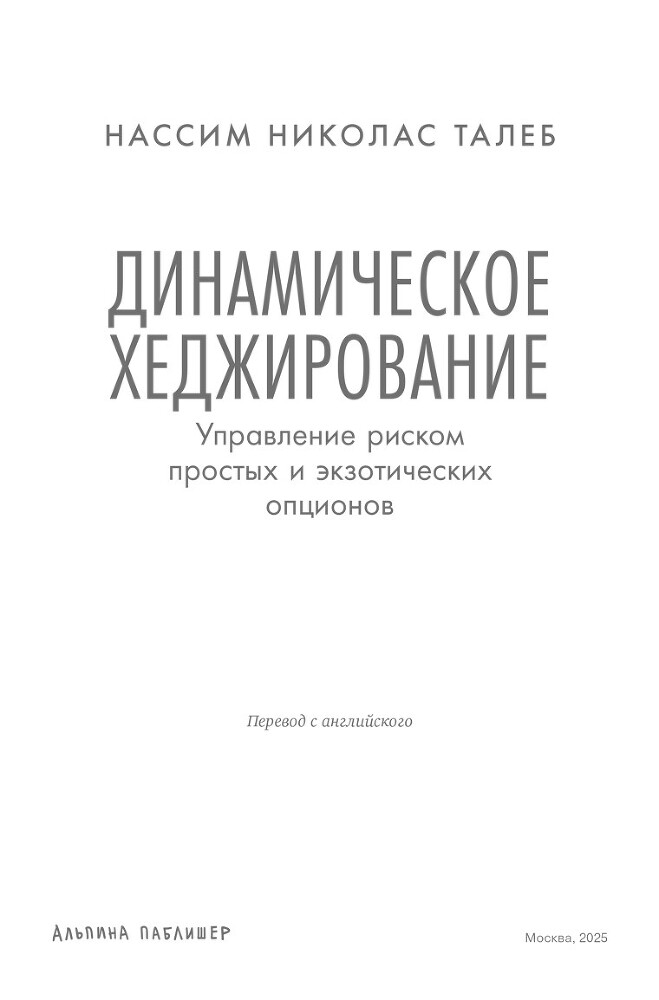 НАССИМ НИКОЛАС ТАЛЕБ

ДИНАМИЧЕСКОЕ ХЕДЖИРОВАНИЕ

Управление риском простых и экзотических опционов

Перевод с английского

АЛЬПИНА ПАБЛИШЕР

Москва, 2025